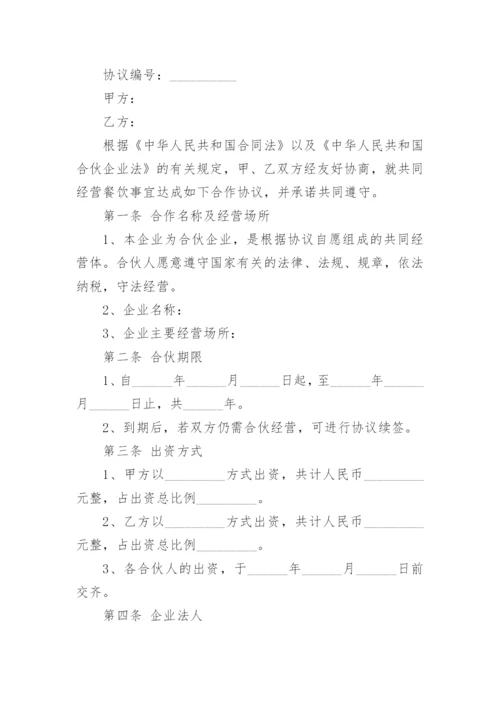 协议编号：__________

甲方：

乙方：

根据《中华人民共和国合同法》以及《中华人民共和国合伙企业法》的有关规定，甲、乙双方经友好协商，就共同经营餐饮事宜达成如下合作协议，并承诺共同遵守。

第一条 合作名称及经营场所

1、本企业为合伙企业，是根据协议自愿组成的共同经营体。合伙人愿意遵守国家有关的法律、法规、规章，依法纳税，守法经营。

2、企业名称：

3、企业主要经营场所：

第二条 合伙期限

1、自______年______月______日起，至______年______月______日止，共______年。

2、到期后，若双方仍需合伙经营，可进行协议续签。

第三条 出资方式

1、甲方以_________方式出资，共计人民币_________元整，占出资总比例_________。

2、乙方以_________方式出资，共计人民币_________元整，占出资总比例_________。

3、各合伙人的出资，于______年______月______日前交齐。

第四条 企业法人